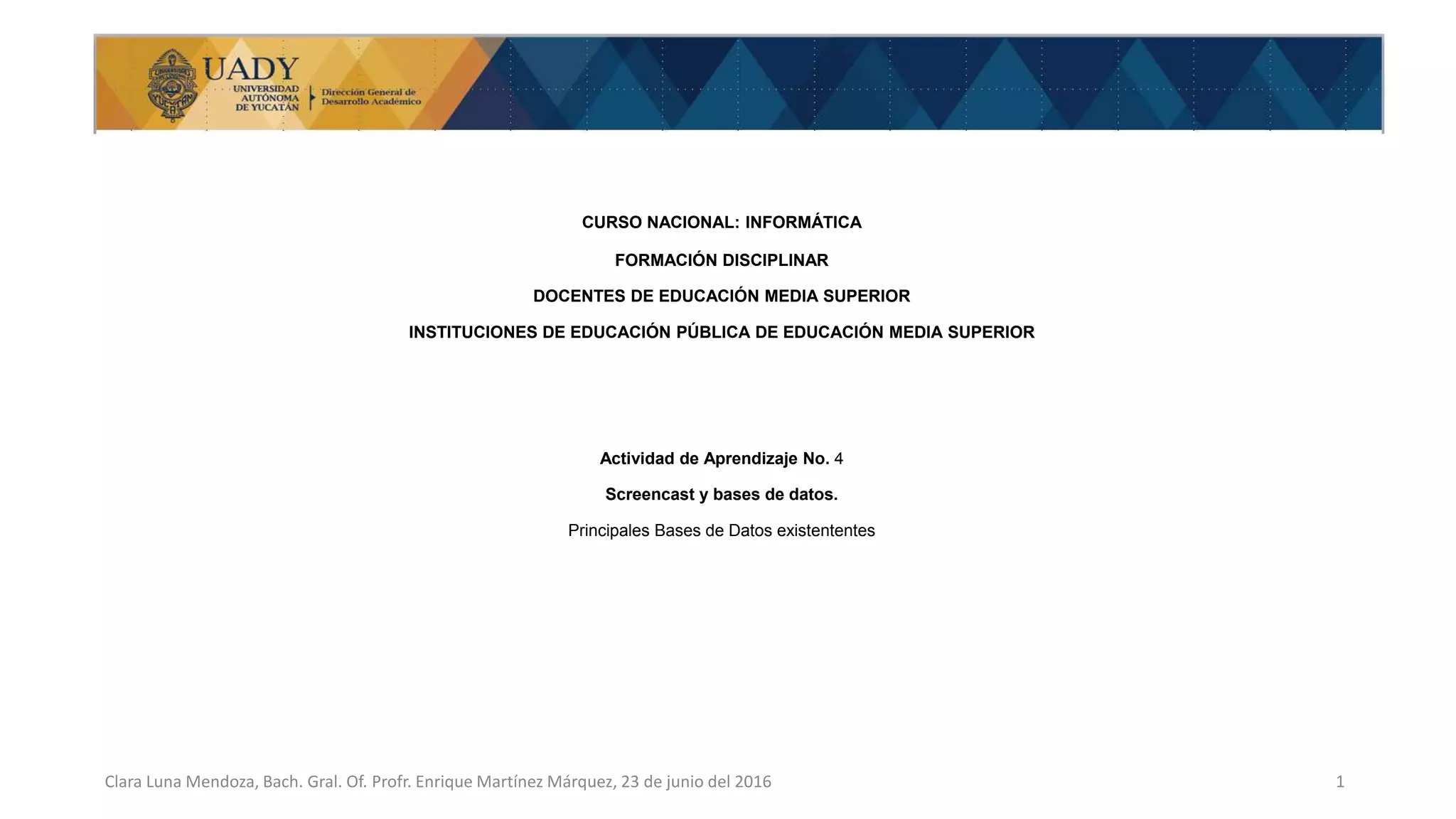 UADY
UNIVERSIDAD AUTÓNOMA DE YUCATÁN
Dirección General de Desarrollo Académico

CURSO NACIONAL: INFORMÁTICA

FORMACIÓN DISCIPLINAR

DOCENTES DE EDUCACIÓN MEDIA SUPERIOR

INSTITUCIONES DE EDUCACIÓN PÚBLICA DE EDUCACIÓN MEDIA SUPERIOR

Actividad de Aprendizaje No. 4

Screencast y bases de datos.

Principales Bases de Datos existententes

Clara Luna Mendoza, Bach. Gral. Of. Profr. Enrique Martínez Márquez, 23 de junio del 2016

1